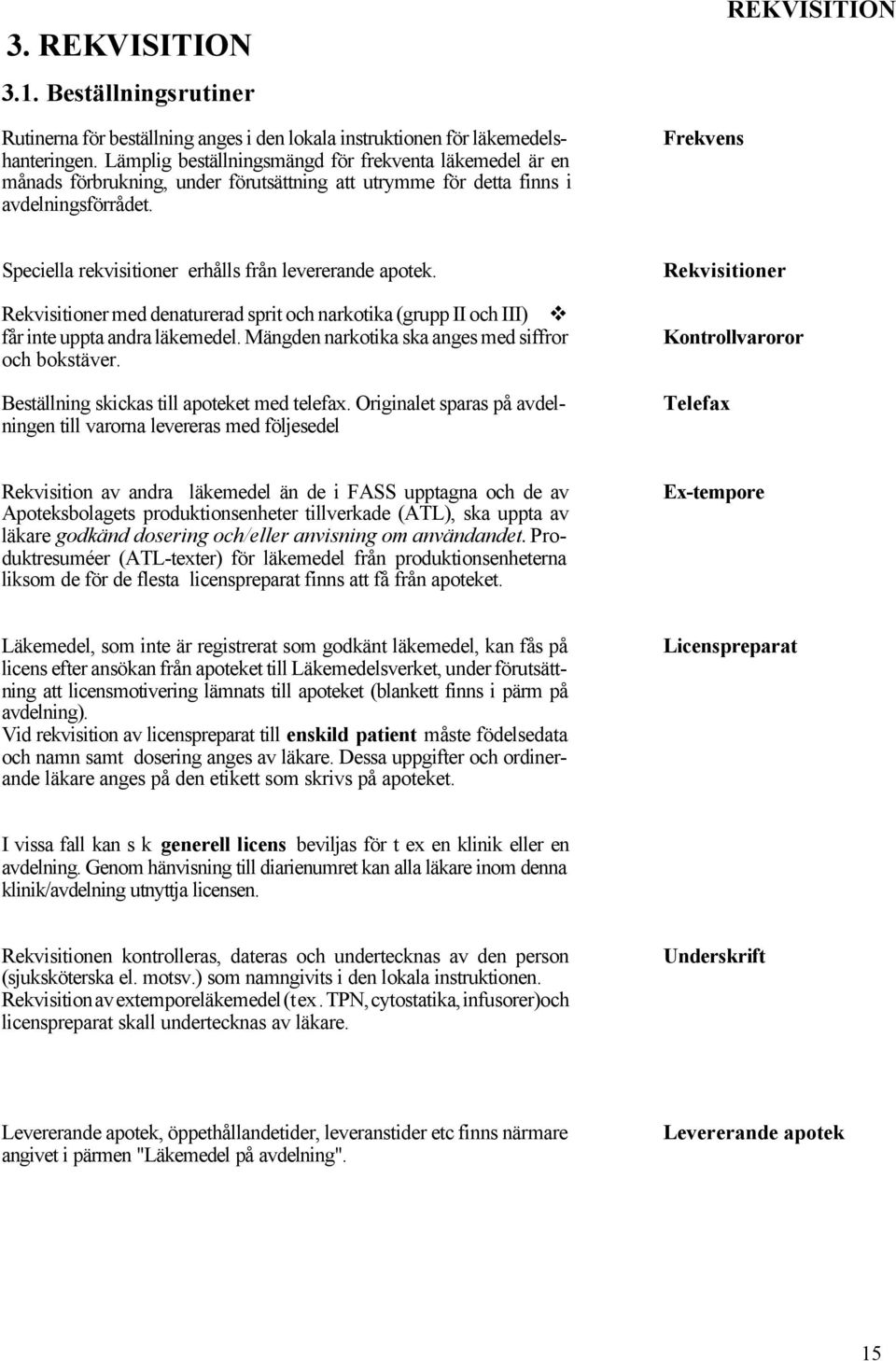 REKVISITION

3. REKVISITION

3.1. Beställningsrutiner

Rutinerna för beställning anges i den lokala instruktionen för läkemedelshanteringen. Lämplig beställningsmängd för frekventa läkemedel är en månads förbrukning, under förutsättning att utrymme för detta finns i avdelningsförrådet.

Frekvens

Speciella rekvisitioner erhålls från levererande apotek.

Rekvisitioner

Rekvisitioner med denaturerad sprit och narkotika (grupp II och III) ❖ får inte uppta andra läkemedel. Mängden narkotika ska anges med siffror och bokstäver.

Kontrollvaroror

Beställning skickas till apoteket med telefax. Originalet sparas på avdelningen till varorna levereras med följesedel

Telefax

Rekvisition av andra läkemedel än de i FASS upptagna och de av Apoteksbolagets produktionsenheter tillverkade (ATL), ska uppta av läkare godkänd dosering och/eller anvisning om användandet. Produktresuméer (ATL-texter) för läkemedel från produktionsenheterna liksom de för de flesta licenspreparat finns att få från apoteket.

Ex-tempore

Läkemedel, som inte är registrerat som godkänt läkemedel, kan fås på licens efter ansökan från apoteket till Läkemedelsverket, under förutsättning att licensmotivering lämnats till apoteket (blankett finns i pärm på avdelning).
Vid rekvisition av licenspreparat till enskild patient måste födelsedata och namn samt dosering anges av läkare. Dessa uppgifter och ordinerande läkare anges på den etikett som skrivs på apoteket.

Licenspreparat

I vissa fall kan s k generell licens beviljas för t ex en klinik eller en avdelning. Genom hänvisning till diarienumret kan alla läkare inom denna klinik/avdelning utnyttja licensen.

Rekvisitionen kontrolleras, dateras och undertecknas av den person (sjuksköterska el. motsv.) som namngivits i den lokala instruktionen. Rekvisition av extemporeläkemedel (t ex. TPN, cytostatika, infusorer)och licenspreparat skall undertecknas av läkare.

Underskrift

Levererande apotek, öppethållandetider, leveranstider etc finns närmare angivet i pärmen "Läkemedel på avdelning".

Levererande apotek

15